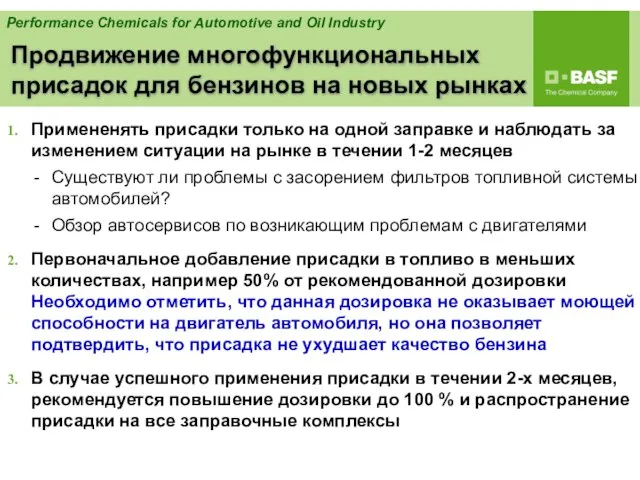 Performance Chemicals for Automotive and Oil Industry

Продвижение многофункциональных присадок для бензинов на новых рынках

BASF
The Chemical Company

1. Примененять присадки только на одной заправке и наблюдать за изменением ситуации на рынке в течении 1-2 месяцев
- Существуют ли проблемы с засорением фильтров топливной системы автомобилей?
- Обзор автосервисов по возникающим проблемам с двигателями

2. Первоначальное добавление присадки в топливо в меньших количествах, например 50% от рекомендованной дозировки
Необходимо отметить, что данная дозировка не оказывает моющей способности на двигатель автомобиля, но она позволяет подтвердить, что присадка не ухудшает качество бензина

3. В случае успешного применения присадки в течении 2-х месяцев, рекомендуется повышение дозировки до 100 % и распространение присадки на все заправочные комплексы